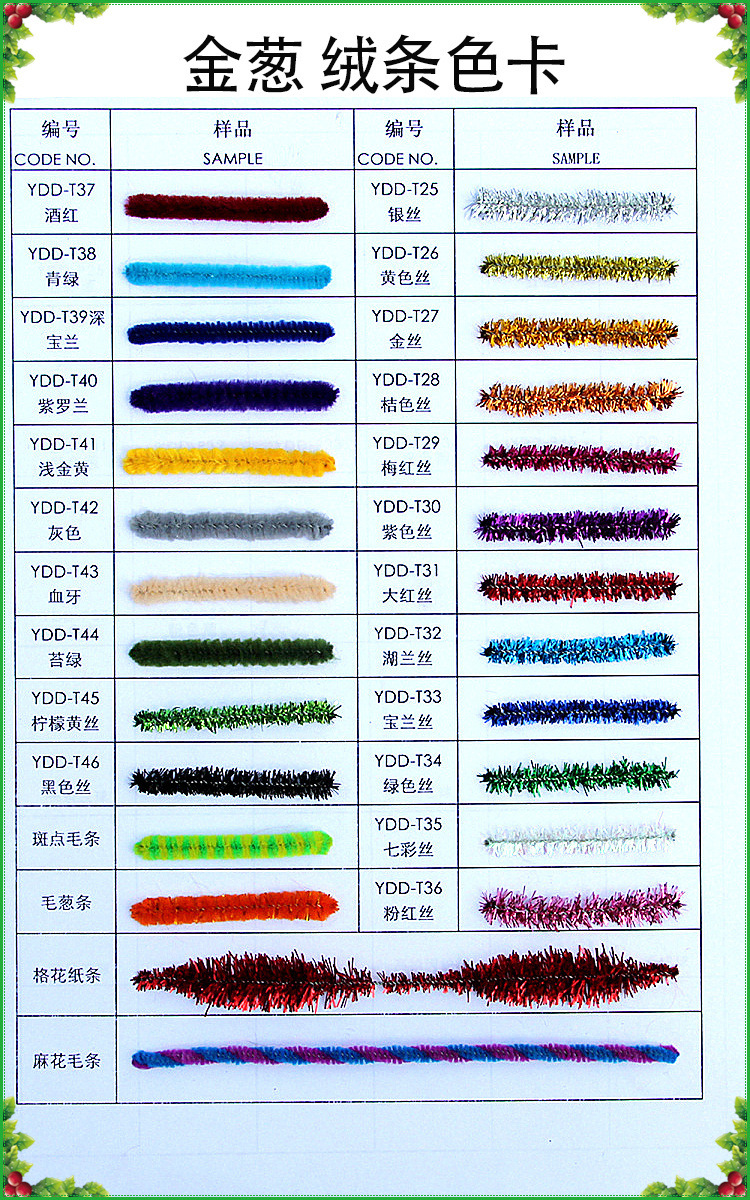 金葱 绒条色卡

| 编号 CODE NO. | 样品 SAMPLE | 编号 CODE NO. | 样品 SAMPLE |
|---|---|---|---|
| YDD-T37 酒红 | | YDD-T25 银丝 | |
| YDD-T38 青绿 | | YDD-T26 黄色丝 | |
| YDD-T39深 宝兰 | | YDD-T27 金丝 | |
| YDD-T40 紫罗兰 | | YDD-T28 桔色丝 | |
| YDD-T41 浅金黄 | | YDD-T29 梅红丝 | |
| YDD-T42 灰色 | | YDD-T30 紫色丝 | |
| YDD-T43 血牙 | | YDD-T31 大红丝 | |
| YDD-T44 苔绿 | | YDD-T32 湖兰丝 | |
| YDD-T45 柠檬黄丝 | | YDD-T33 宝兰丝 | |
| YDD-T46 黑色丝 | | YDD-T34 绿色丝 | |
| 斑点毛条 | | YDD-T35 七彩丝 | |
| 毛葱条 | | YDD-T36 粉红丝 | |
| 格花纸条 | | | |
| 麻花毛条 | | | |